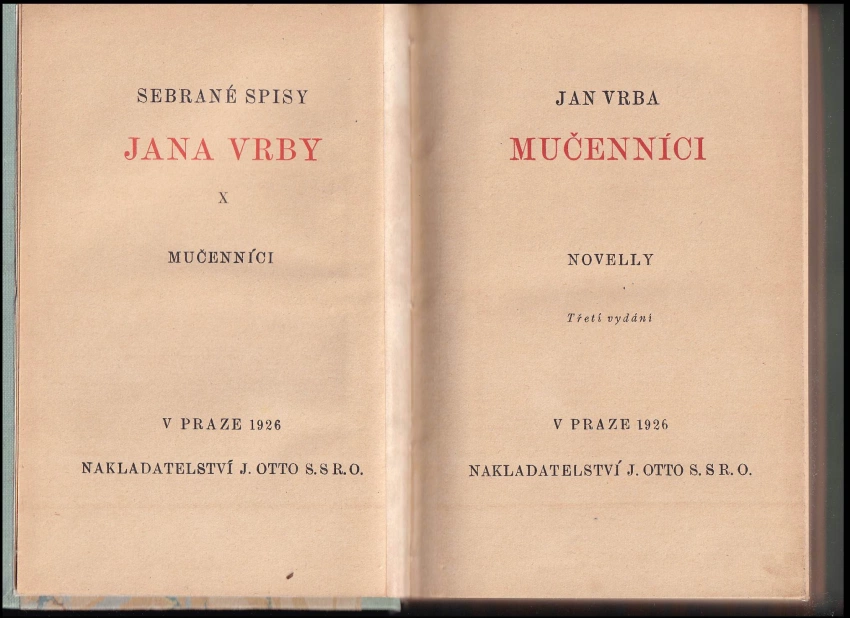 SEBRANÉ SPISY

JANA VRBY

X

MUČENNÍCI

V PRAZE 1926

NAKLADATELSTVÍ J. OTTO S. S R. O.

JAN VRBA

MUČENNÍCI

NOVELLY

Třetí vydání

V PRAZE 1926

NAKLADATELSTVÍ J. OTTO S. S R. O.